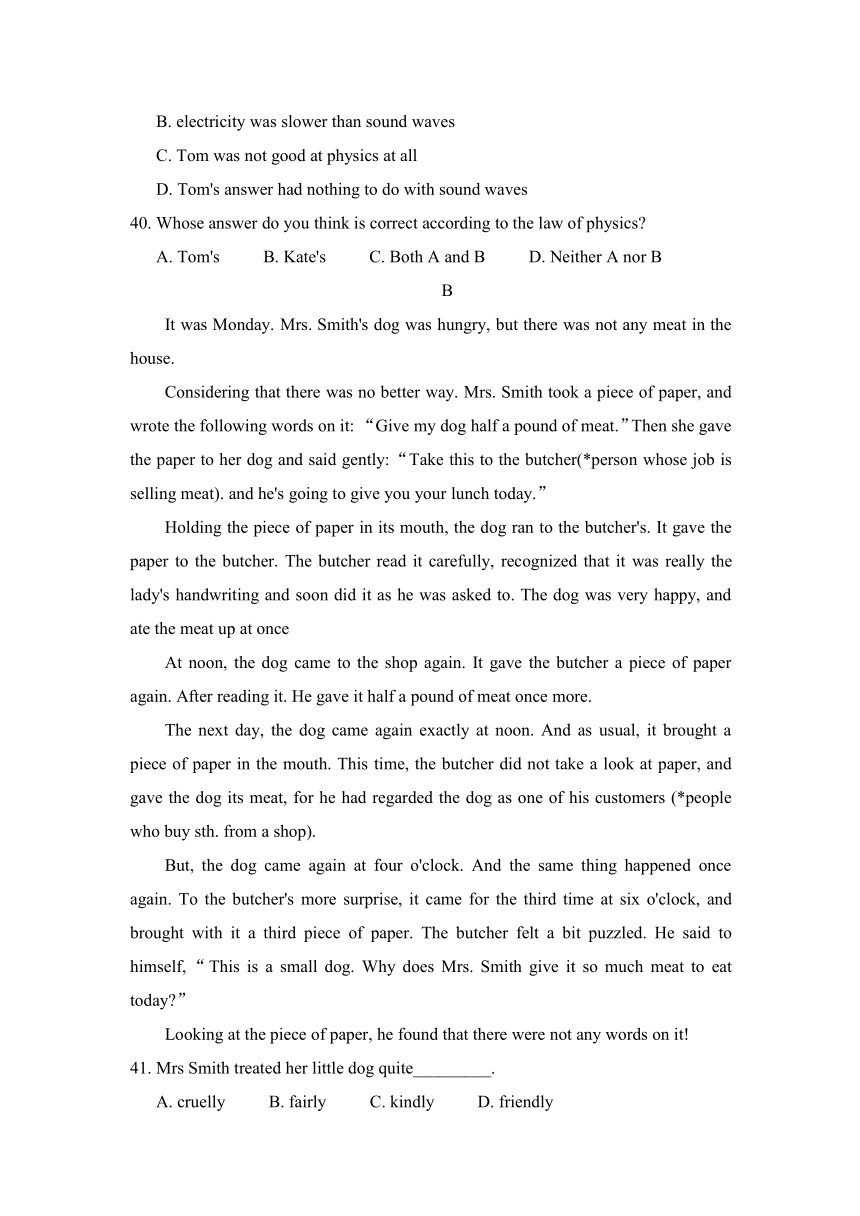 B. electricity was slower than sound waves

C. Tom was not good at physics at all

D. Tom's answer had nothing to do with sound waves

40. Whose answer do you think is correct according to the law of physics?

A. Tom's B. Kate's C. Both A and B D. Neither A nor B

B

It was Monday. Mrs. Smith's dog was hungry, but there was not any meat in the house.

Considering that there was no better way. Mrs. Smith took a piece of paper, and wrote the following words on it: “Give my dog half a pound of meat.”Then she gave the paper to her dog and said gently: “Take this to the butcher(*person whose job is selling meat). and he's going to give you your lunch today.”

Holding the piece of paper in its mouth, the dog ran to the butcher's. It gave the paper to the butcher. The butcher read it carefully, recognized that it was really the lady's handwriting and soon did it as he was asked to. The dog was very happy, and ate the meat up at once

At noon, the dog came to the shop again. It gave the butcher a piece of paper again. After reading it. He gave it half a pound of meat once more.

The next day, the dog came again exactly at noon. And as usual, it brought a piece of paper in the mouth. This time, the butcher did not take a look at paper, and gave the dog its meat, for he had regarded the dog as one of his customers (*people who buy sth. from a shop).

But, the dog came again at four o'clock. And the same thing happened once again. To the butcher's more surprise, it came for the third time at six o'clock, and brought with it a third piece of paper. The butcher felt a bit puzzled. He said to himself, “This is a small dog. Why does Mrs. Smith give it so much meat to eat today?”

Looking at the piece of paper, he found that there were not any words on it!

41. Mrs Smith treated her little dog quite_________.

A. cruelly B. fairly C. kindly D. friendly